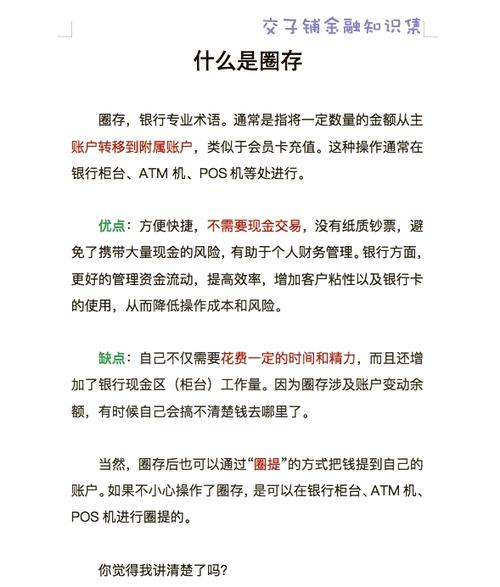 交子铺金融知识集

什么是圈存

圈存，银行专业术语。通常是指将一定数量的金额从主账户转移到附属账户，类似于会员卡充值。这种操作通常在银行柜台、ATM 机、POS 机等处进行。

优点：方便快捷，不需要现金交易，没有纸质钞票，避免了携带大量现金的风险，有助于个人财务管理。银行方面，更好的管理资金流动，提高效率，增加客户粘性以及银行卡的使用，从而降低操作成本和风险。

缺点：自己不仅需要花费一定的时间和精力，而且还增加了银行现金区（柜台）工作量。因为圈存涉及账户变动余额，有时候自己会搞不清楚钱去哪里了。

当然，圈存后也可以通过“圈提”的方式把钱提到自己的账户。如果不小心操作了圈存，是可以在银行柜台、ATM 机、POS 机进行圈提的。

你觉得我讲清楚了吗?